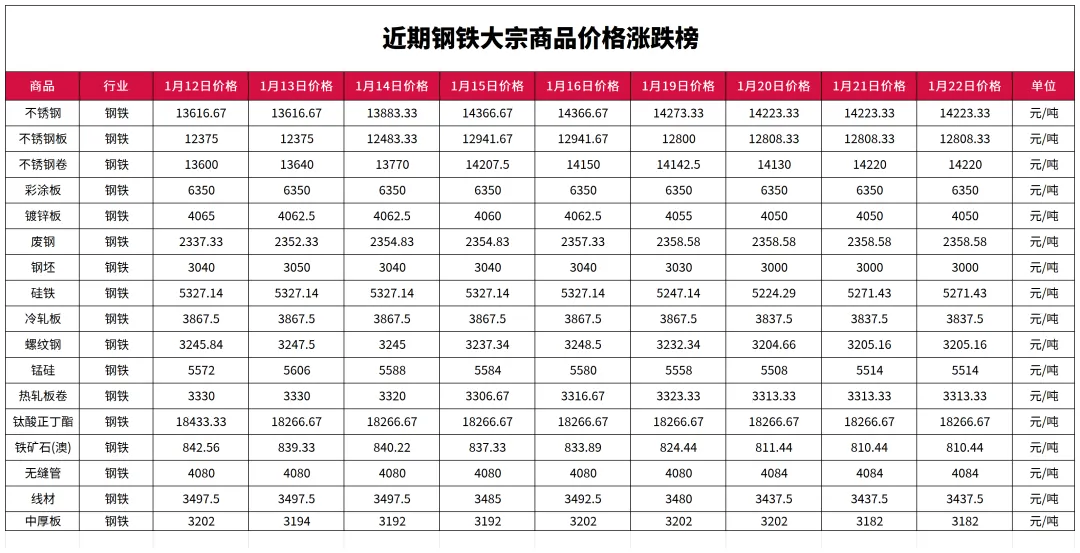 近期钢铁大宗商品价格涨跌榜

| 商品 | 行业 | 1月12日价格 | 1月13日价格 | 1月14日价格 | 1月15日价格 | 1月16日价格 | 1月19日价格 | 1月20日价格 | 1月21日价格 | 1月22日价格 | 单位 |
|---|---|---|---|---|---|---|---|---|---|---|---|
| 不锈钢 | 钢铁 | 13616.67 | 13616.67 | 13883.33 | 14366.67 | 14366.67 | 14273.33 | 14223.33 | 14223.33 | 14223.33 | 元/吨 |
| 不锈钢板 | 钢铁 | 12375 | 12375 | 12483.33 | 12941.67 | 12941.67 | 12800 | 12808.33 | 12808.33 | 12808.33 | 元/吨 |
| 不锈钢卷 | 钢铁 | 13600 | 13640 | 13770 | 14207.5 | 14150 | 14142.5 | 14130 | 14220 | 14220 | 元/吨 |
| 彩涂板 | 钢铁 | 6350 | 6350 | 6350 | 6350 | 6350 | 6350 | 6350 | 6350 | 6350 | 元/吨 |
| 镀锌板 | 钢铁 | 4065 | 4062.5 | 4062.5 | 4060 | 4062.5 | 4055 | 4050 | 4050 | 4050 | 元/吨 |
| 废钢 | 钢铁 | 2337.33 | 2352.33 | 2354.83 | 2354.83 | 2357.33 | 2358.58 | 2358.58 | 2358.58 | 2358.58 | 元/吨 |
| 钢坯 | 钢铁 | 3040 | 3050 | 3040 | 3040 | 3040 | 3030 | 3000 | 3000 | 3000 | 元/吨 |
| 硅铁 | 钢铁 | 5327.14 | 5327.14 | 5327.14 | 5327.14 | 5327.14 | 5247.14 | 5224.29 | 5271.43 | 5271.43 | 元/吨 |
| 冷轧板 | 钢铁 | 3867.5 | 3867.5 | 3867.5 | 3867.5 | 3867.5 | 3867.5 | 3837.5 | 3837.5 | 3837.5 | 元/吨 |
| 螺纹钢 | 钢铁 | 3245.84 | 3247.5 | 3245 | 3237.34 | 3248.5 | 3232.34 | 3204.66 | 3205.16 | 3205.16 | 元/吨 |
| 锰硅 | 钢铁 | 5572 | 5606 | 5588 | 5584 | 5580 | 5558 | 5508 | 5514 | 5514 | 元/吨 |
| 热轧板卷 | 钢铁 | 3330 | 3330 | 3320 | 3306.67 | 3316.67 | 3323.33 | 3313.33 | 3313.33 | 3313.33 | 元/吨 |
| 钛酸正丁酯 | 钢铁 | 18433.33 | 18266.67 | 18266.67 | 18266.67 | 18266.67 | 18266.67 | 18266.67 | 18266.67 | 18266.67 | 元/吨 |
| 铁矿石(澳) | 钢铁 | 842.56 | 839.33 | 840.22 | 837.33 | 833.89 | 824.44 | 811.44 | 810.44 | 810.44 | 元/吨 |
| 无缝管 | 钢铁 | 4080 | 4080 | 4080 | 4080 | 4080 | 4080 | 4084 | 4084 | 4084 | 元/吨 |
| 线材 | 钢铁 | 3497.5 | 3497.5 | 3497.5 | 3485 | 3492.5 | 3480 | 3437.5 | 3437.5 | 3437.5 | 元/吨 |
| 中厚板 | 钢铁 | 3202 | 3194 | 3192 | 3192 | 3202 | 3202 | 3202 | 3182 | 3182 | 元/吨 |